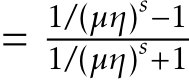 $= \frac{1/(\mu\eta)^s - 1}{1/(\mu\eta)^s + 1}$